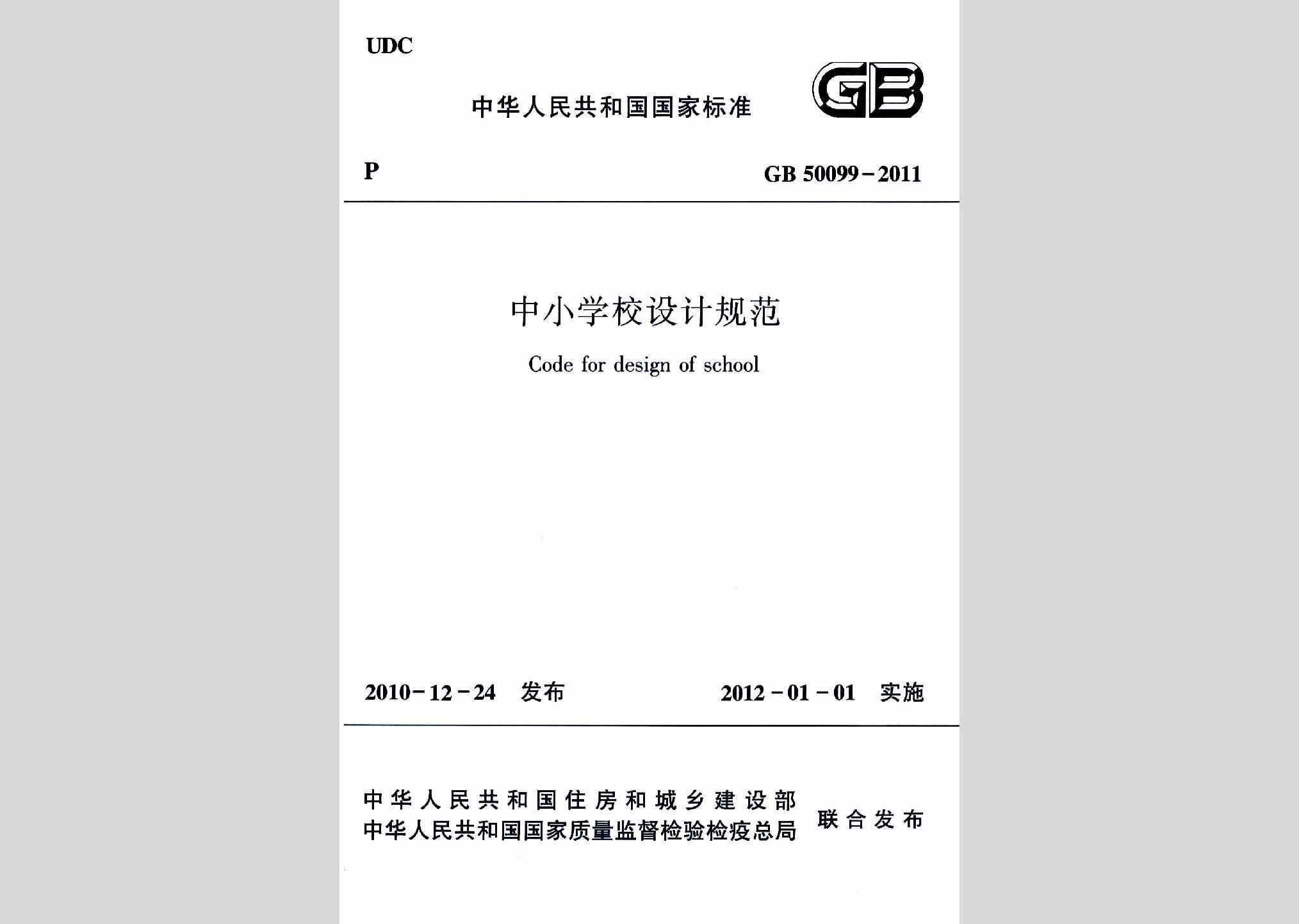 UDC

中华人民共和国国家标准

GB

P

GB 50099－2011

中小学校设计规范

Code for design of school

2010－12－24 发布

2012－01－01 实施

中华人民共和国住房和城乡建设部
中华人民共和国国家质量监督检验检疫总局
联合发布